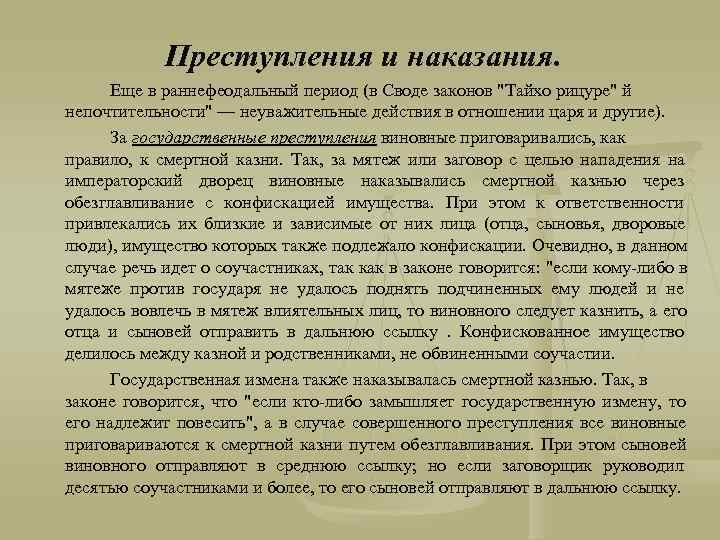 Преступления и наказания.

Еще в раннефеодальный период (в Своде законов "Тайхо рицуре" й непочтительности" — неуважительные действия в отношении царя и другие).

За государственные преступления виновные приговаривались, как правило, к смертной казни. Так, за мятеж или заговор с целью нападения на императорский дворец виновные наказывались смертной казнью через обезглавливание с конфискацией имущества. При этом к ответственности привлекались их близкие и зависимые от них лица (отца, сыновья, дворовые люди), имущество которых также подлежало конфискации. Очевидно, в данном случае речь идет о соучастниках, так как в законе говорится: "если кому-либо в мятеже против государя не удалось поднять подчиненных ему людей и не удалось вовлечь в мятеж влиятельных лиц, то виновного следует казнить, а его отца и сыновей отправить в дальнюю ссылку . Конфискованное имущество делилось между казной и родственниками, не обвиненными соучастии.

Государственная измена также наказывалась смертной казнью. Так, в законе говорится, что "если кто-либо замышляет государственную измену, то его надлежит повесить", а в случае совершенного преступления все виновные приговариваются к смертной казни путем обезглавливания. При этом сыновей виновного отправляют в среднюю ссылку; но если заговорщик руководил десятью соучастниками и более, то его сыновей отправляют в дальнюю ссылку.